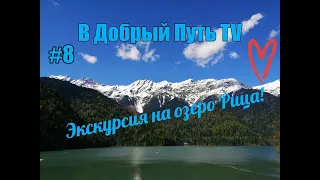 В Добрый Путь TV

#8

Экскурсия на озеро Рица!